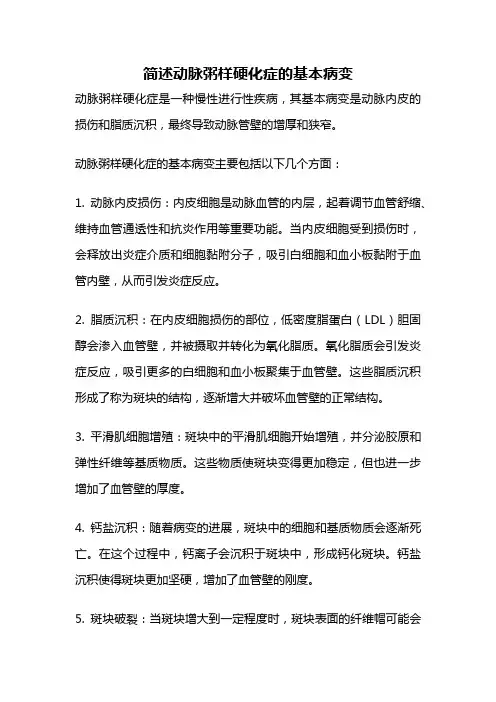 简述动脉粥样硬化症的基本病变

动脉粥样硬化症是一种慢性进行性疾病，其基本病变是动脉内皮的损伤和脂质沉积，最终导致动脉管壁的增厚和狭窄。

动脉粥样硬化症的基本病变主要包括以下几个方面：

1. 动脉内皮损伤：内皮细胞是动脉血管的内层，起着调节血管舒缩、维持血管通透性和抗炎作用等重要功能。当内皮细胞受到损伤时，会释放出炎症介质和细胞黏附分子，吸引白细胞和血小板黏附于血管内壁，从而引发炎症反应。

2. 脂质沉积：在内皮细胞损伤的部位，低密度脂蛋白（LDL）胆固醇会渗入血管壁，并被摄取并转化为氧化脂质。氧化脂质会引发炎症反应，吸引更多的白细胞和血小板聚集于血管壁。这些脂质沉积形成了称为斑块的结构，逐渐增大并破坏血管壁的正常结构。

3. 平滑肌细胞增殖：斑块中的平滑肌细胞开始增殖，并分泌胶原和弹性纤维等基质物质。这些物质使斑块变得更加稳定，但也进一步增加了血管壁的厚度。

4. 钙盐沉积：随着病变的进展，斑块中的细胞和基质物质会逐渐死亡。在这个过程中，钙离子会沉积于斑块中，形成钙化斑块。钙盐沉积使得斑块更加坚硬，增加了血管壁的刚度。

5. 斑块破裂：当斑块增大到一定程度时，斑块表面的纤维帽可能会